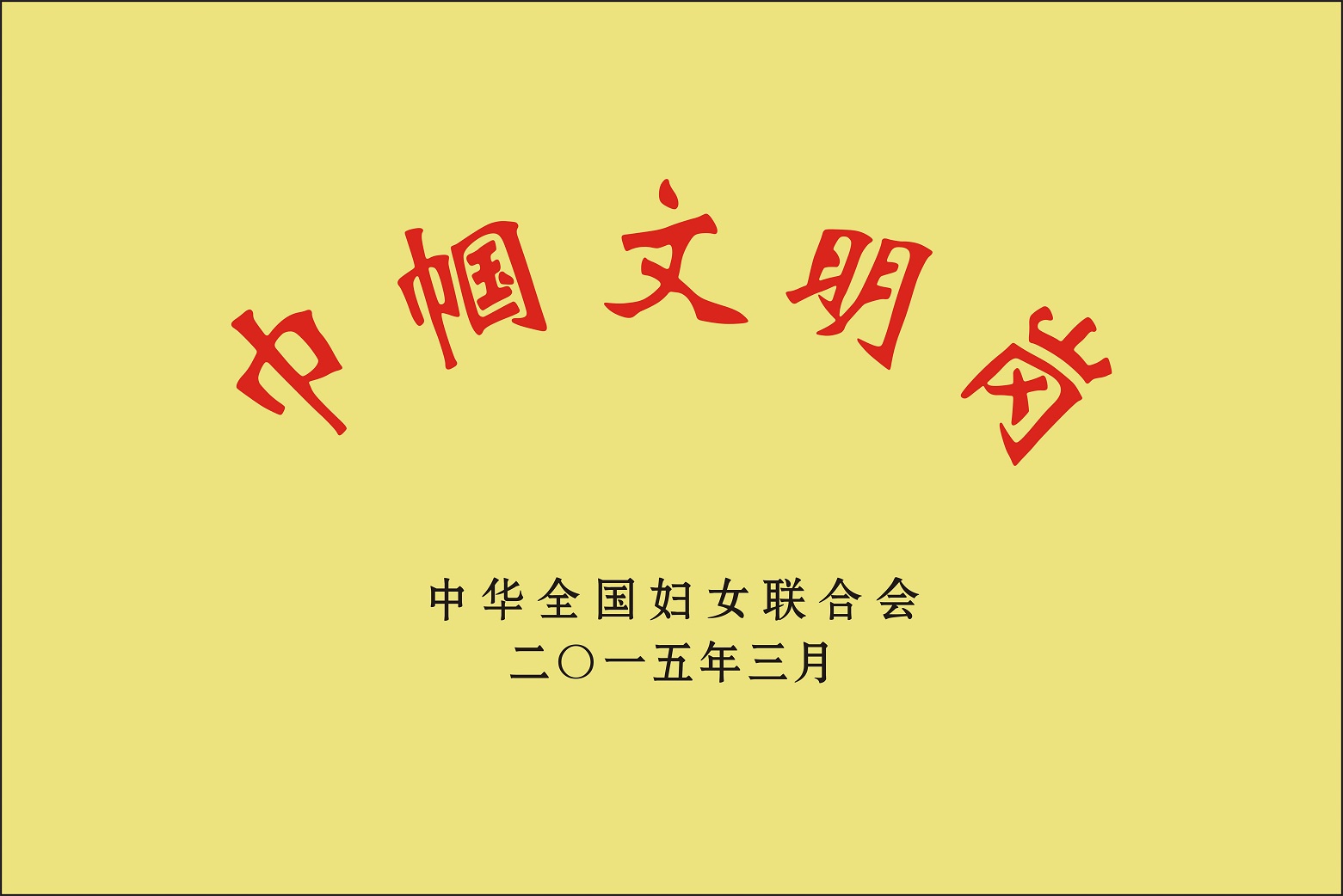 巾帼文明岗

中华全国妇女联合会
二〇一五年三月